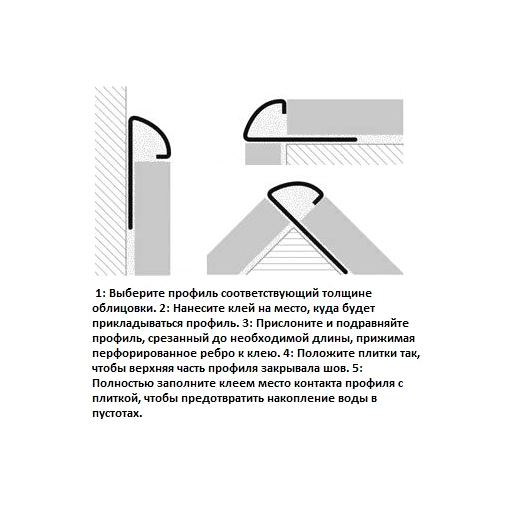 1: Выберите профиль соответствующий толщине облицовки. 2: Нанесите клей на место, куда будет прикладываться профиль. 3: Прислоните и подравняйте профиль, срезанный до необходимой длины, прижимая перфорированное ребро к клею. 4: Положите плитки так, чтобы верхняя часть профиля закрывала шов. 5: Полностью заполните клеем место контакта профиля с плиткой, чтобы предотвратить накопление воды в пустотах.